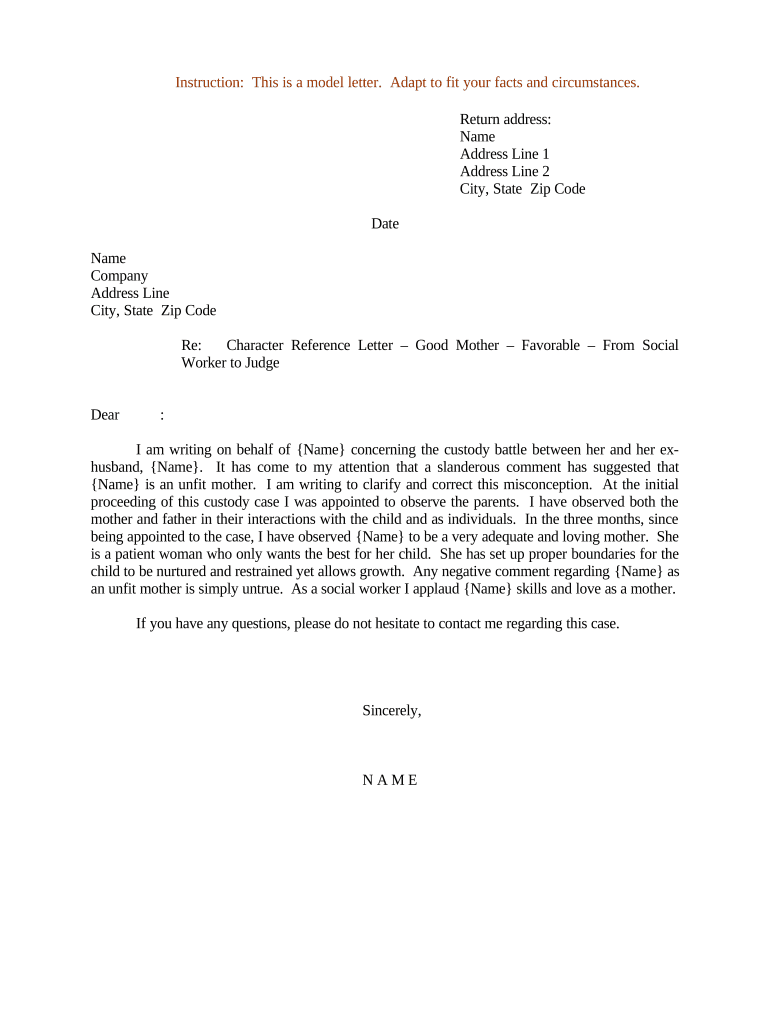 Instruction: This is a model letter. Adapt to fit your facts and circumstances.

Return address:
Name
Address Line 1
Address Line 2
City, State Zip Code

Date

Name
Company
Address Line
City, State Zip Code

Re: Character Reference Letter – Good Mother – Favorable – From Social Worker to Judge

Dear :

I am writing on behalf of {Name} concerning the custody battle between her and her ex-husband, {Name}. It has come to my attention that a slanderous comment has suggested that {Name} is an unfit mother. I am writing to clarify and correct this misconception. At the initial proceeding of this custody case I was appointed to observe the parents. I have observed both the mother and father in their interactions with the child and as individuals. In the three months, since being appointed to the case, I have observed {Name} to be a very adequate and loving mother. She is a patient woman who only wants the best for her child. She has set up proper boundaries for the child to be nurtured and restrained yet allows growth. Any negative comment regarding {Name} as an unfit mother is simply untrue. As a social worker I applaud {Name} skills and love as a mother.

If you have any questions, please do not hesitate to contact me regarding this case.

Sincerely,

N A M E